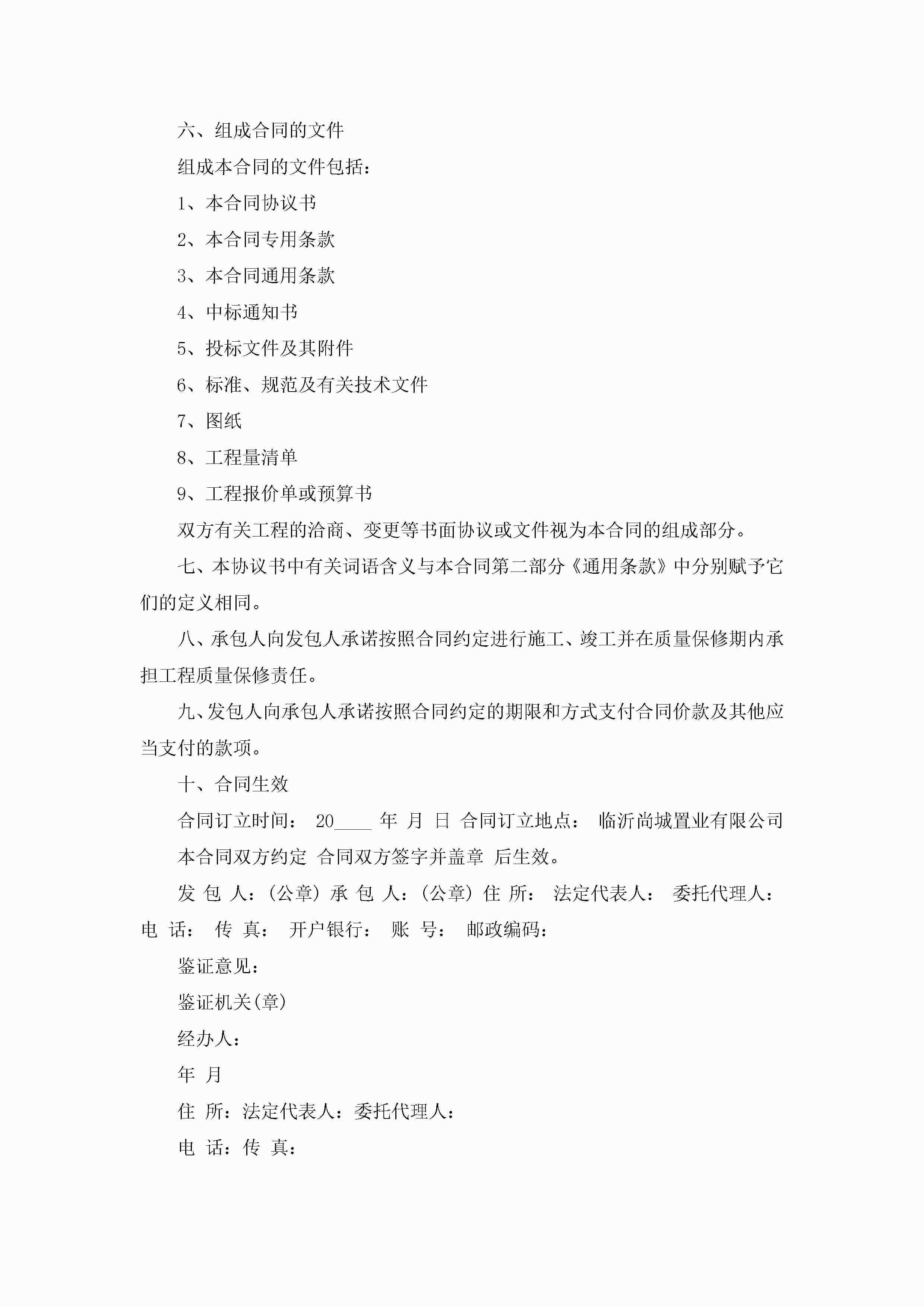 六、组成合同的文件

组成本合同的文件包括：

1、本合同协议书

2、本合同专用条款

3、本合同通用条款

4、中标通知书

5、投标文件及其附件

6、标准、规范及有关技术文件

7、图纸

8、工程量清单

9、工程报价单或预算书

双方有关工程的洽商、变更等书面协议或文件视为本合同的组成部分。

七、本协议书中有关词语含义与本合同第二部分《通用条款》中分别赋予它们的定义相同。

八、承包人向发包人承诺按照合同约定进行施工、竣工并在质量保修期内承担工程质量保修责任。

九、发包人向承包人承诺按照合同约定的期限和方式支付合同价款及其他应当支付的款项。

十、合同生效

合同订立时间： 20____ 年 月 日 合同订立地点： 临沂尚城置业有限公司

本合同双方约定 合同双方签字并盖章 后生效。

发 包 人：(公章) 承 包 人：(公章) 住 所： 法定代表人： 委托代理人： 电 话： 传 真： 开户银行： 账 号： 邮政编码：

鉴证意见：

鉴证机关(章)

经办人：

年 月

住 所：法定代表人：委托代理人：

电 话：传 真：